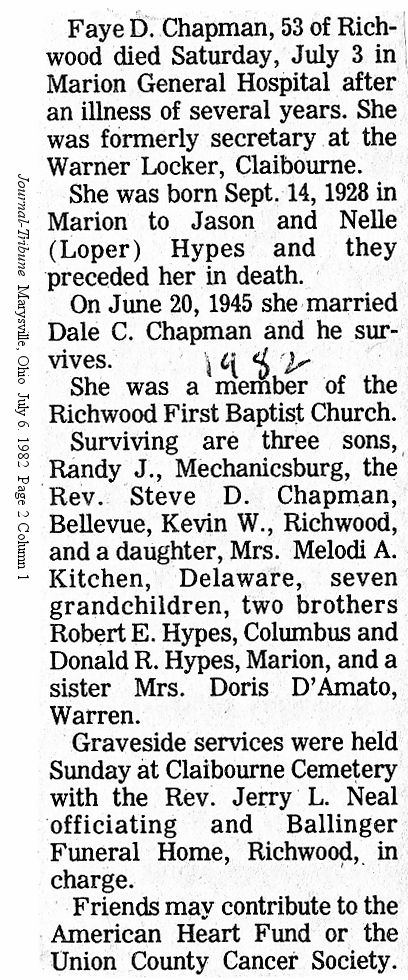 Journal-Tribune Marysville, Ohio July 6, 1982 Page 2 Column 1

Faye D. Chapman, 53 of Richwood died Saturday, July 3 in Marion General Hospital after an illness of several years. She was formerly secretary at the Warner Locker, Claibourne.

She was born Sept. 14, 1928 in Marion to Jason and Nelle (Loper) Hypes and they preceded her in death.

On June 20, 1945 she married Dale C. Chapman and he survives.

1982

She was a member of the Richwood First Baptist Church.

Surviving are three sons, Randy J., Mechanicsburg, the Rev. Steve D. Chapman, Bellevue, Kevin W., Richwood, and a daughter, Mrs. Melodi A. Kitchen, Delaware, seven grandchildren, two brothers Robert E. Hypes, Columbus and Donald R. Hypes, Marion, and a sister Mrs. Doris D'Amato, Warren.

Graveside services were held Sunday at Claibourne Cemetery with the Rev. Jerry L. Neal officiating and Ballinger Funeral Home, Richwood, in charge.

Friends may contribute to the American Heart Fund or the Union County Cancer Society.